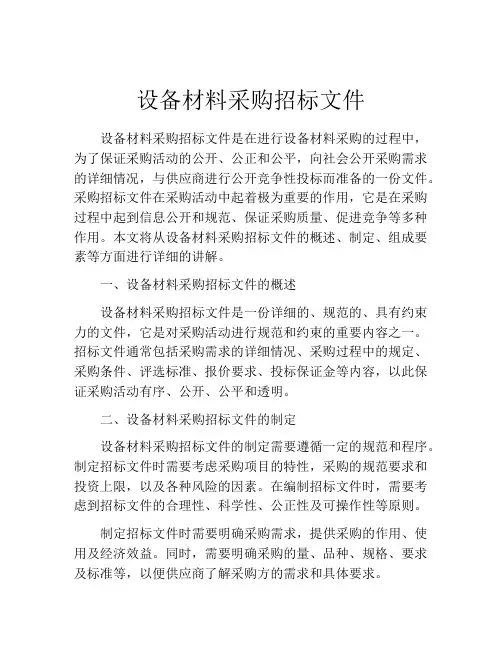 设备材料采购招标文件

设备材料采购招标文件是在进行设备材料采购的过程中，为了保证采购活动的公开、公正和公平，向社会公开采购需求的详细情况，与供应商进行公开竞争性投标而准备的一份文件。采购招标文件在采购活动中起着极为重要的作用，它是在采购过程中起到信息公开和规范、保证采购质量、促进竞争等多种作用。本文将从设备材料采购招标文件的概述、制定、组成要素等方面进行详细的讲解。

一、设备材料采购招标文件的概述

设备材料采购招标文件是一份详细的、规范的、具有约束力的文件，它是对采购活动进行规范和约束的重要内容之一。招标文件通常包括采购需求的详细情况、采购过程中的规定、采购条件、评选标准、报价要求、投标保证金等内容，以此保证采购活动有序、公开、公平和透明。

二、设备材料采购招标文件的制定

设备材料采购招标文件的制定需要遵循一定的规范和程序。制定招标文件时需要考虑采购项目的特性，采购的规范要求和投资上限，以及各种风险的因素。在编制招标文件时，需要考虑到招标文件的合理性、科学性、公正性及可操作性等原则。

制定招标文件时需要明确采购需求，提供采购的作用、使用及经济效益。同时，需要明确采购的量、品种、规格、要求及标准等，以便供应商了解采购方的需求和具体要求。